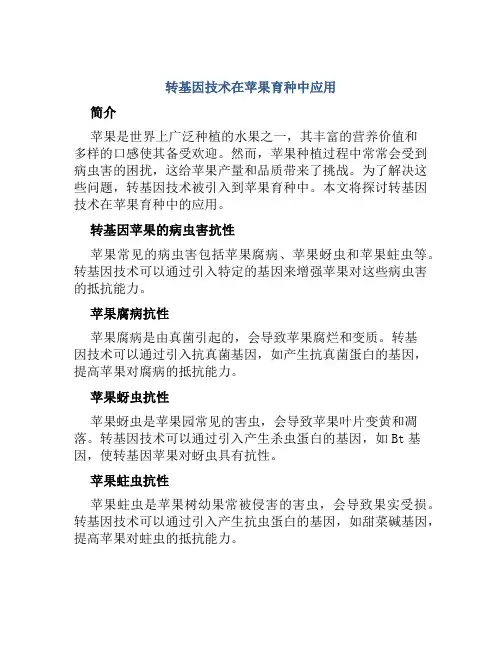 转基因技术在苹果育种中应用

简介

苹果是世界上广泛种植的水果之一，其丰富的营养价值和多样的口感使其备受欢迎。然而，苹果种植过程中常常会受到病虫害的困扰，这给苹果产量和品质带来了挑战。为了解决这些问题，转基因技术被引入到苹果育种中。本文将探讨转基因技术在苹果育种中的应用。

转基因苹果的病虫害抗性

苹果常见的病虫害包括苹果腐病、苹果蚜虫和苹果蛀虫等。转基因技术可以通过引入特定的基因来增强苹果对这些病虫害的抵抗能力。

苹果腐病抗性

苹果腐病是由真菌引起的，会导致苹果腐烂和变质。转基因技术可以通过引入抗真菌基因，如产生抗真菌蛋白的基因，提高苹果对腐病的抵抗能力。

苹果蚜虫抗性

苹果蚜虫是苹果园常见的害虫，会导致苹果叶片变黄和凋落。转基因技术可以通过引入产生杀虫蛋白的基因，如Bt基因，使转基因苹果对蚜虫具有抗性。

苹果蛀虫抗性

苹果蛀虫是苹果树幼果常被侵害的害虫，会导致果实受损。转基因技术可以通过引入产生抗虫蛋白的基因，如甜菜碱基因，提高苹果对蛀虫的抵抗能力。